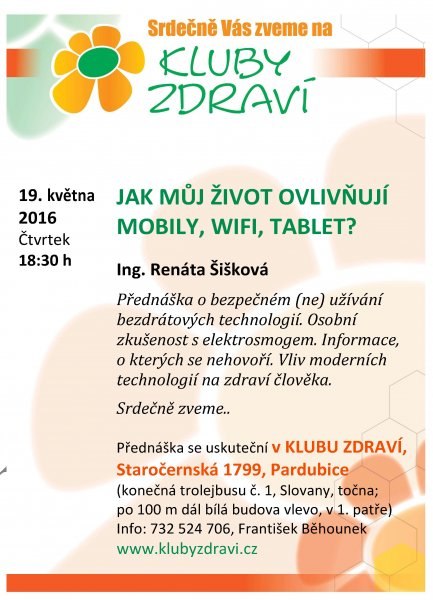 Srdečně Vás zveme na

KLUBY ZDRAVÍ

19. května 2016
Čtvrtek
18:30 h

JAK MŮJ ŽIVOT OVLIVŇUJÍ MOBILY, WIFI, TABLET?

Ing. Renáta Šišková

Přednáška o bezpečném (ne) užívání bezdrátových technologií. Osobní zkušenost s elektrosmogem. Informace, o kterých se nehovoří. Vliv moderních technologií na zdraví člověka.

Srdečně zveme..

Přednáška se uskuteční v KLUBU ZDRAVÍ, Staročernská 1799, Pardubice
(konečná trolejbusu č. 1, Slovany, točna; po 100 m dál bílá budova vlevo, v 1. patře)
Info: 732 524 706, František Běhounek
www.klubyzdravi.cz